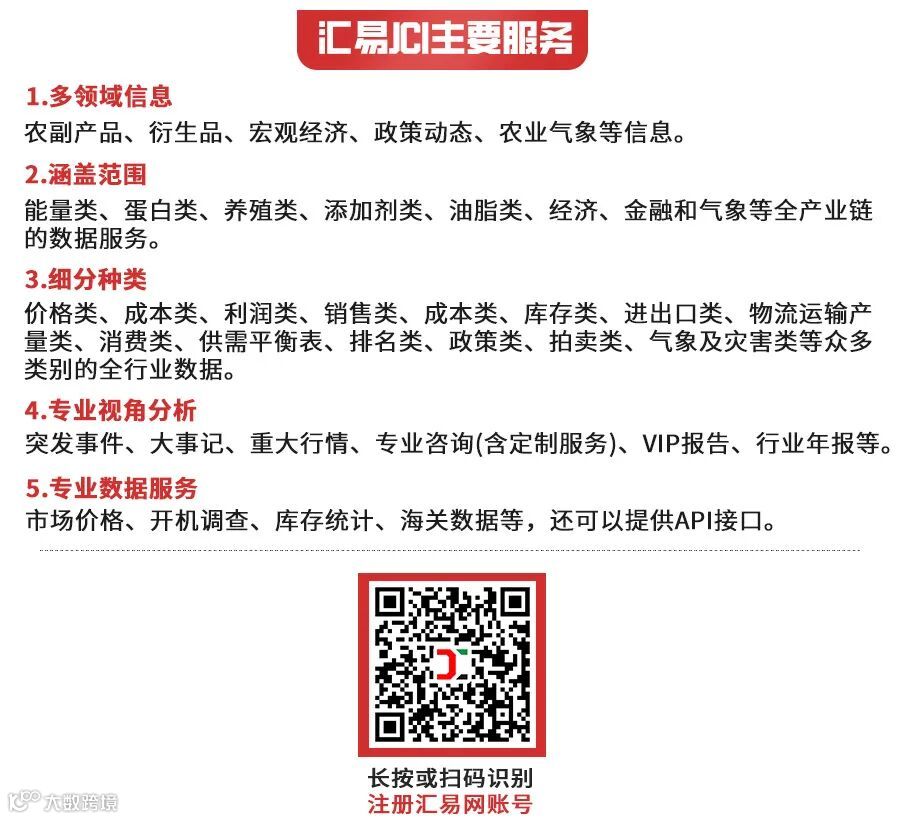 汇易JCI主要服务

1.多领域信息
农副产品、衍生品、宏观经济、政策动态、农业气象等信息。

2.涵盖范围
能量类、蛋白类、养殖类、添加剂类、油脂类、经济、金融和气象等全产业链的数据服务。

3.细分种类
价格类、成本类、利润类、销售类、成本类、库存类、进出口类、物流运输产量类、消费类、供需平衡表、排名类、政策类、拍卖类、气象及灾害类等众多类别的全行业数据。

4.专业视角分析
突发事件、大事记、重大行情、专业咨询(含定制服务)、VIP报告、行业年报等。

5.专业数据服务
市场价格、开机调查、库存统计、海关数据等，还可以提供API接口。

长按或扫码识别
注册汇易网账号

大数跨境